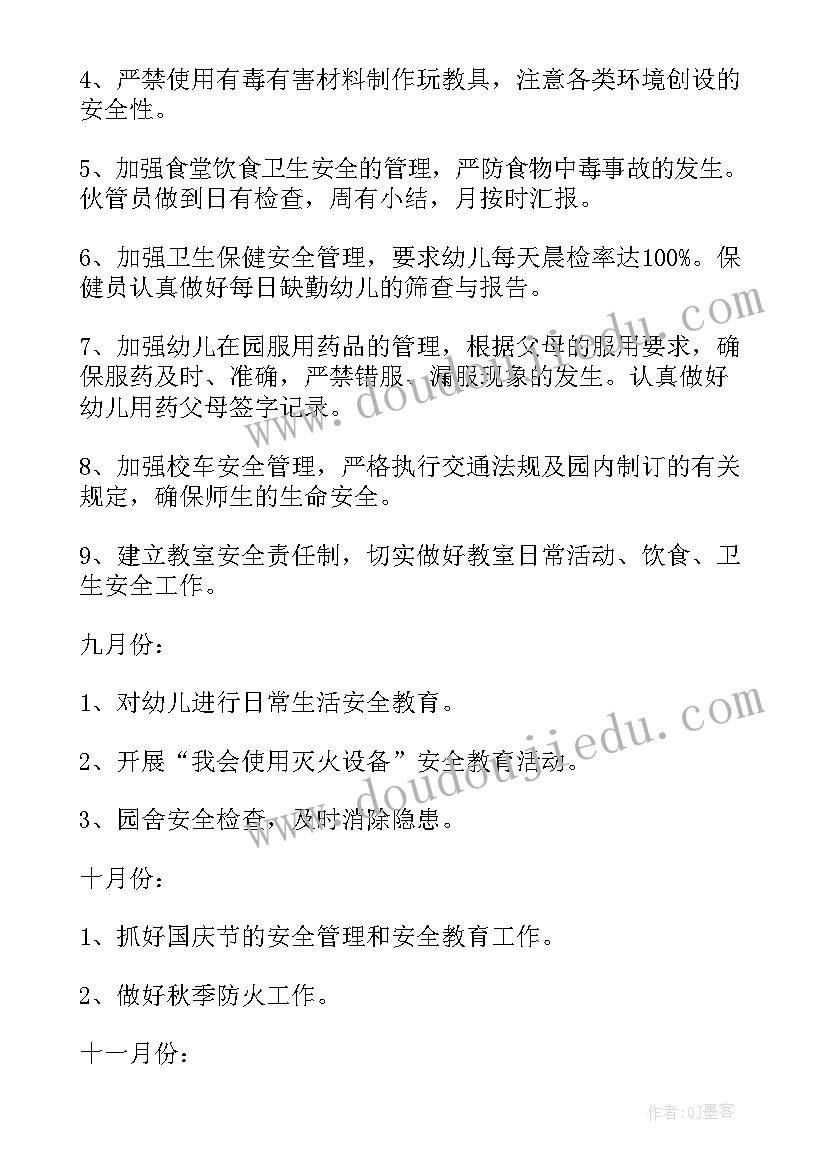 4、严禁使用有毒有害材料制作玩教具，注意各类环境创设的安全性。

5、加强食堂饮食卫生安全的管理，严防食物中毒事故的发生。伙管员做到日有检查，周有小结，月按时汇报。

6、加强卫生保健安全管理，要求幼儿每天晨检率达100%。保健员认真做好每日缺勤幼儿的筛查与报告。

7、加强幼儿在园服用药品的管理，根据父母的服用要求，确保服药及时、准确，严禁错服、漏服现象的发生。认真做好幼儿用药父母签字记录。

8、加强校车安全管理，严格执行交通法规及园内制订的有关规定，确保师生的生命安全。

9、建立教室安全责任制，切实做好教室日常活动、饮食、卫生安全工作。

九月份：

1、对幼儿进行日常生活安全教育。

2、开展“我会使用灭火设备”安全教育活动。

3、园舍安全检查，及时消除隐患。

十月份：

1、抓好国庆节的安全管理和安全教育工作。

2、做好秋季防火工作。

十一月份：

www.doudoujiedu.com

www.doudoujiedu.com

作者:QJ墨客